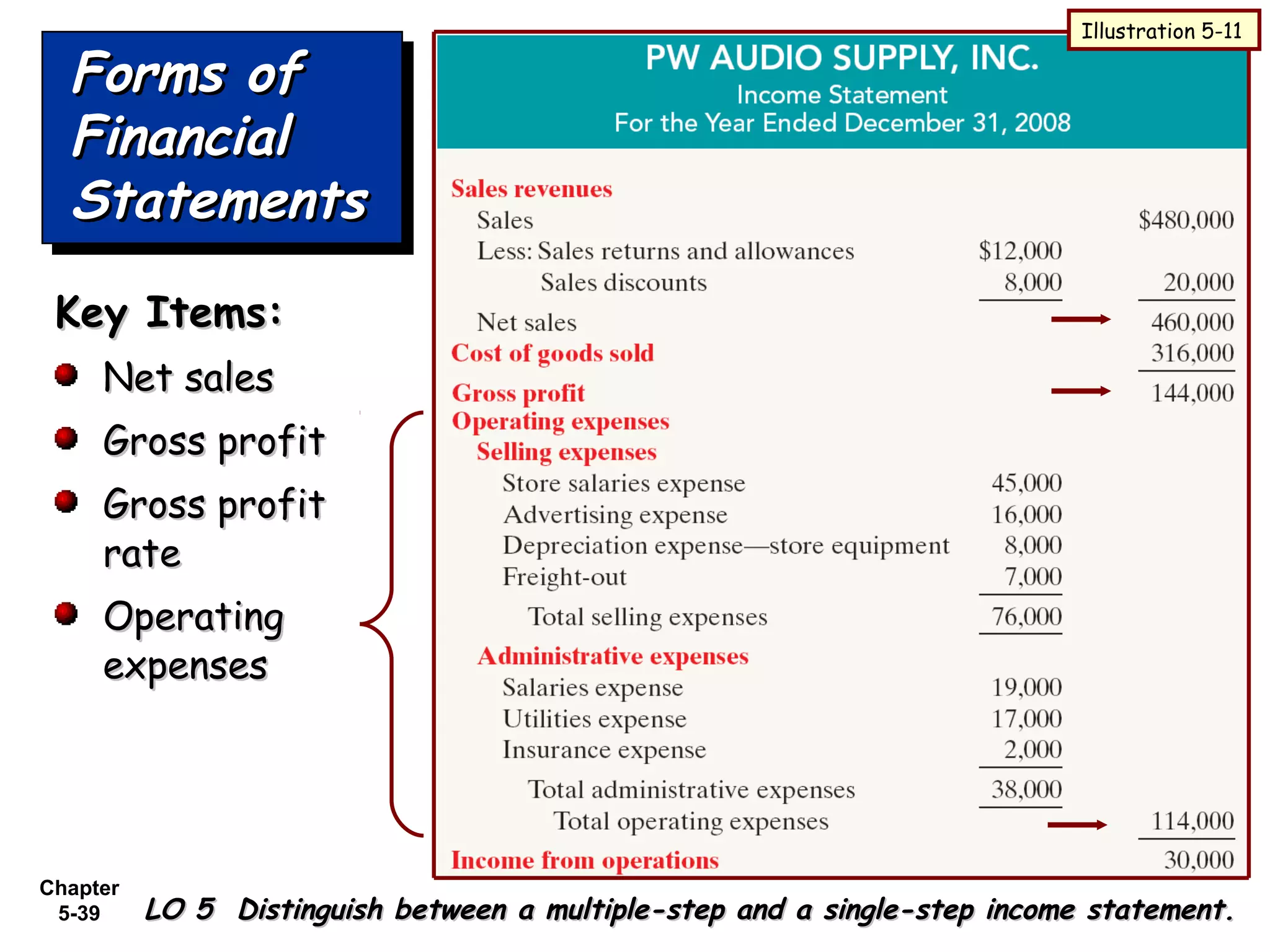 Forms of Financial Statements

Key Items:

Net sales

Gross profit

Gross profit rate

Operating expenses

Illustration 5-11

PW AUDIO SUPPLY, INC.
Income Statement
For the Year Ended December 31, 2008

| | | |
|---|---|---|
| Sales revenues | | |
| Sales | | \$480,000 |
| Less: Sales returns and allowances | \$12,000 | |
| Sales discounts | 8,000 | 20,000 |
| Net sales | | 460,000 |
| Cost of goods sold | | 316,000 |
| Gross profit | | 144,000 |
| Operating expenses | | |
| Selling expenses | | |
| Store salaries expense | 45,000 | |
| Advertising expense | 16,000 | |
| Depreciation expense—store equipment | 8,000 | |
| Freight-out | 7,000 | |
| Total selling expenses | 76,000 | |
| Administrative expenses | | |
| Salaries expense | 19,000 | |
| Utilities expense | 17,000 | |
| Insurance expense | 2,000 | |
| Total administrative expenses | 38,000 | |
| Total operating expenses | | 114,000 |
| Income from operations | | 30,000 |

Chapter 5-39

LO 5 Distinguish between a multiple-step and a single-step income statement.